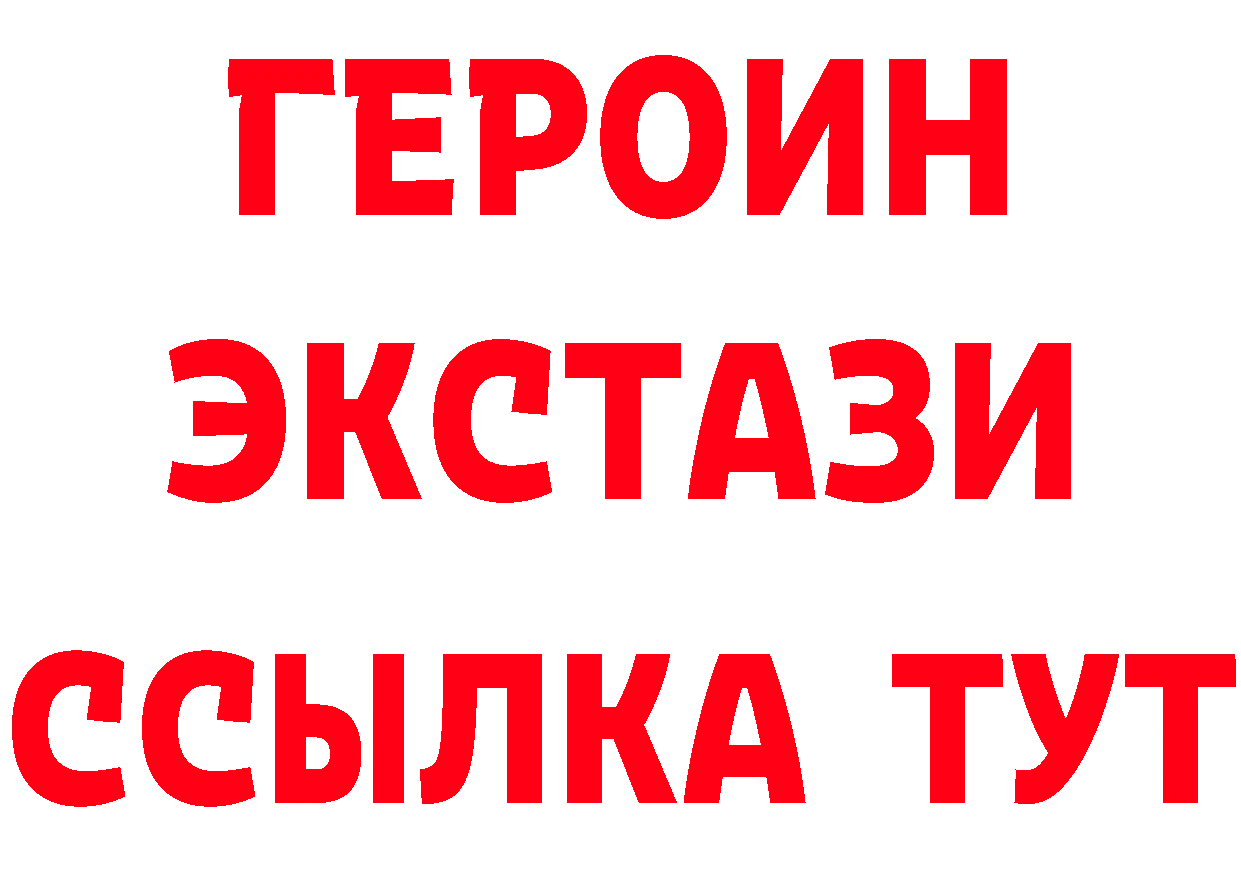 ГЕРОИН
ЭКСТАЗИ
ССЫЛКА ТУТ